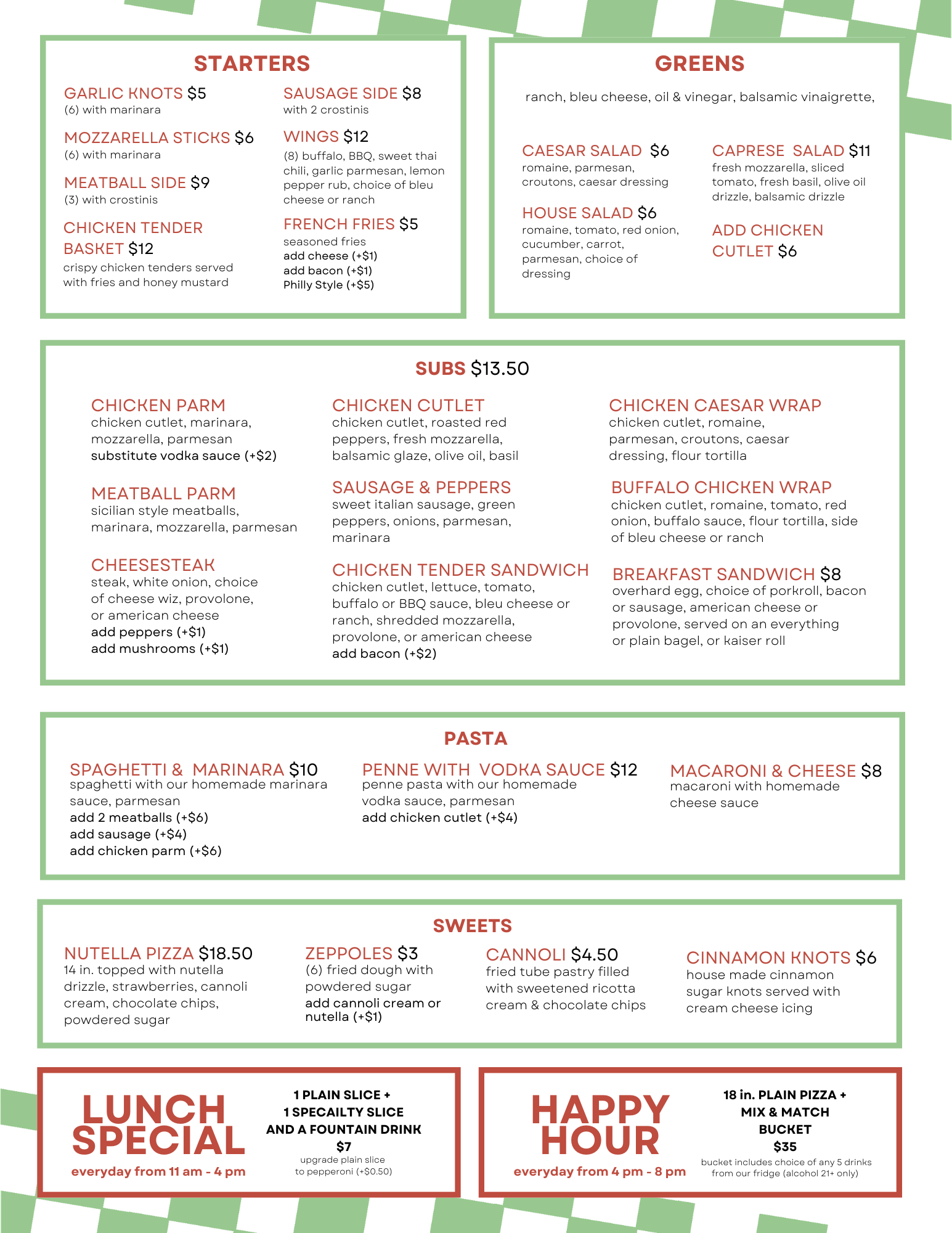 STARTERS

GARLIC KNOTS $5
(6) with marinara

MOZZARELLA STICKS $6
(6) with marinara

MEATBALL SIDE $9
(3) with crostinis

CHICKEN TENDER BASKET $12
crispy chicken tenders served with fries and honey mustard

SAUSAGE SIDE $8
with 2 crostinis

WINGS $12
(8) buffalo, BBQ, sweet thai chili, garlic parmesan, lemon pepper rub, choice of bleu cheese or ranch

FRENCH FRIES $5
seasoned fries
add cheese (+$1)
add bacon (+$1)
Philly Style (+$5)

GREENS

ranch, bleu cheese, oil & vinegar, balsamic vinaigrette,

CAESAR SALAD $6
romaine, parmesan, croutons, caesar dressing

HOUSE SALAD $6
romaine, tomato, red onion, cucumber, carrot, parmesan, choice of dressing

CAPRESE SALAD $11
fresh mozzarella, sliced tomato, fresh basil, olive oil drizzle, balsamic drizzle

ADD CHICKEN CUTLET $6

SUBS $13.50

CHICKEN PARM
chicken cutlet, marinara, mozzarella, parmesan
substitute vodka sauce (+$2)

MEATBALL PARM
sicilian style meatballs, marinara, mozzarella, parmesan

CHEESESTEAK
steak, white onion, choice of cheese wiz, provolone, or american cheese
add peppers (+$1)
add mushrooms (+$1)

CHICKEN CUTLET
chicken cutlet, roasted red peppers, fresh mozzarella, balsamic glaze, olive oil, basil

SAUSAGE & PEPPERS
sweet italian sausage, green peppers, onions, parmesan, marinara

CHICKEN TENDER SANDWICH
chicken cutlet, lettuce, tomato, buffalo or BBQ sauce, bleu cheese or ranch, shredded mozzarella, provolone, or american cheese
add bacon (+$2)

CHICKEN CAESAR WRAP
chicken cutlet, romaine, parmesan, croutons, caesar dressing, flour tortilla

BUFFALO CHICKEN WRAP
chicken cutlet, romaine, tomato, red onion, buffalo sauce, flour tortilla, side of bleu cheese or ranch

BREAKFAST SANDWICH $8
overhard egg, choice of porkroll, bacon or sausage, american cheese or provolone, served on an everything or plain bagel, or kaiser roll

PASTA

SPAGHETTI & MARINARA $10
spaghetti with our homemade marinara sauce, parmesan
add 2 meatballs (+$6)
add sausage (+$4)
add chicken parm (+$6)

PENNE WITH VODKA SAUCE $12
penne pasta with our homemade vodka sauce, parmesan
add chicken cutlet (+$4)

MACARONI & CHEESE $8
macaroni with homemade cheese sauce

SWEETS

NUTELLA PIZZA $18.50
14 in. topped with nutella drizzle, strawberries, cannoli cream, chocolate chips, powdered sugar

ZEPPOLES $3
(6) fried dough with powdered sugar
add cannoli cream or nutella (+$1)

CANNOLI $4.50
fried tube pastry filled with sweetened ricotta cream & chocolate chips

CINNAMON KNOTS $6
house made cinnamon sugar knots served with cream cheese icing

LUNCH SPECIAL
everyday from 11 am - 4 pm

1 PLAIN SLICE +
1 SPECAILTY SLICE
AND A FOUNTAIN DRINK
$7
upgrade plain slice to pepperoni (+$0.50)

HAPPY HOUR
everyday from 4 pm - 8 pm

18 in. PLAIN PIZZA +
MIX & MATCH
BUCKET
$35
bucket includes choice of any 5 drinks from our fridge (alcohol 21+ only)